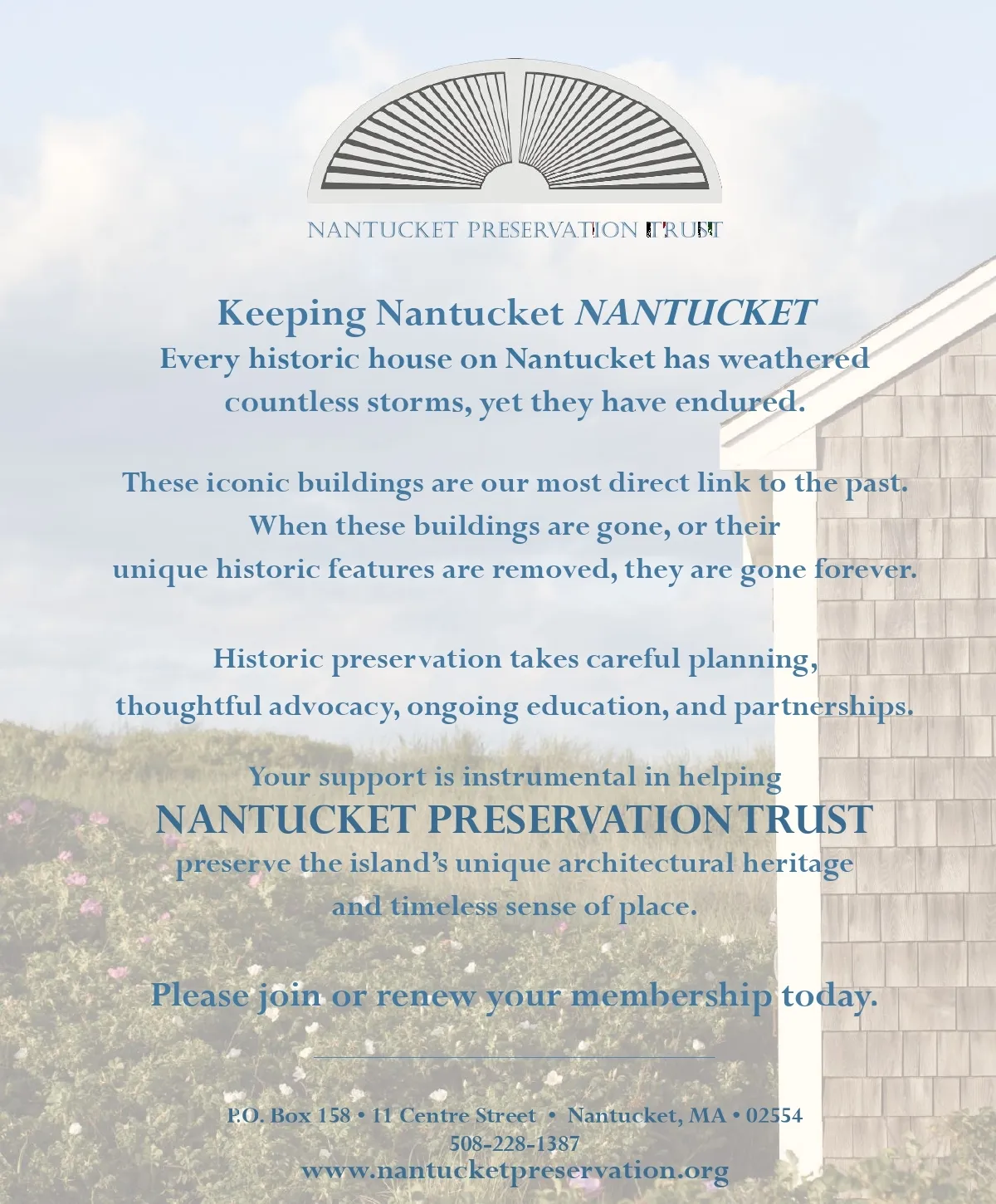 NANTUCKET PRESERVATION TRUST

Keeping Nantucket NANTUCKET
Every historic house on Nantucket has weathered countless storms, yet they have endured.

These iconic buildings are our most direct link to the past. When these buildings are gone, or their unique historic features are removed, they are gone forever.

Historic preservation takes careful planning, thoughtful advocacy, ongoing education, and partnerships.

Your support is instrumental in helping
NANTUCKET PRESERVATION TRUST
preserve the island's unique architectural heritage and timeless sense of place.

Please join or renew your membership today.

P.O. Box 158 • 11 Centre Street • Nantucket, MA • 02554
508-228-1387
www.nantucketpreservation.org